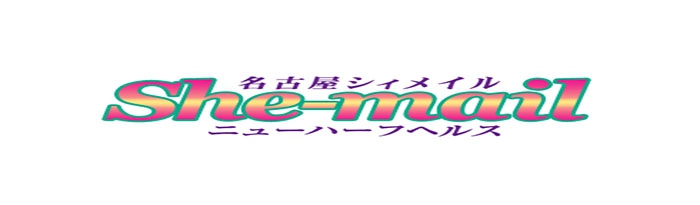 名古屋シィメイル
She-mail
ニューハーフヘルス